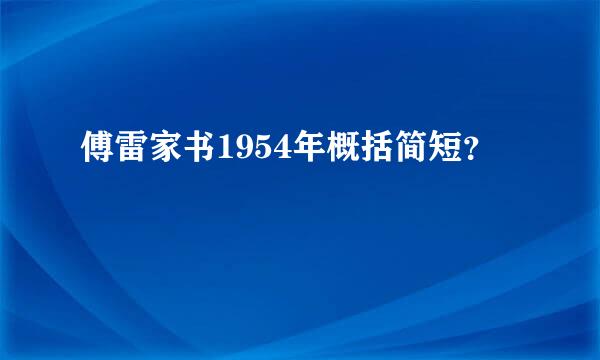 傅雷家书1954年概括简短?